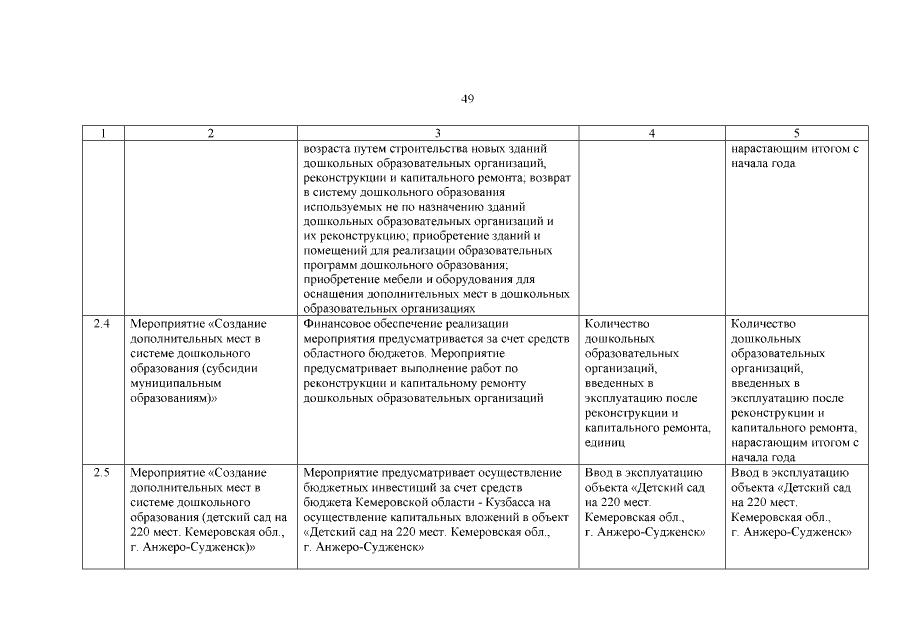 49

| 1 | 2 | 3 | 4 | 5 |
|---|---|---|---|---|
| | | возраста путем строительства новых зданий дошкольных образовательных организаций, реконструкции и капитального ремонта; возврат в систему дошкольного образования используемых не по назначению зданий дошкольных образовательных организаций и их реконструкцию; приобретение зданий и помещений для реализации образовательных программ дошкольного образования; приобретение мебели и оборудования для оснащения дополнительных мест в дошкольных образовательных организациях | | нарастающим итогом с начала года |
| 2.4 | Мероприятие «Создание дополнительных мест в системе дошкольного образования (субсидии муниципальным образованиям)» | Финансовое обеспечение реализации мероприятия предусматривается за счет средств областного бюджетов. Мероприятие предусматривает выполнение работ по реконструкции и капитальному ремонту дошкольных образовательных организаций | Количество дошкольных образовательных организаций, введенных в эксплуатацию после реконструкции и капитального ремонта, единиц | Количество дошкольных образовательных организаций, введенных в эксплуатацию после реконструкции и капитального ремонта, нарастающим итогом с начала года |
| 2.5 | Мероприятие «Создание дополнительных мест в системе дошкольного образования (детский сад на 220 мест. Кемеровская обл., г. Анжеро-Судженск)» | Мероприятие предусматривает осуществление бюджетных инвестиций за счет средств бюджета Кемеровской области - Кузбасса на осуществление капитальных вложений в объект «Детский сад на 220 мест. Кемеровская обл., г. Анжеро-Судженск» | Ввод в эксплуатацию объекта «Детский сад на 220 мест. Кемеровская обл., г. Анжеро-Судженск» | Ввод в эксплуатацию объекта «Детский сад на 220 мест. Кемеровская обл., г. Анжеро-Судженск» |